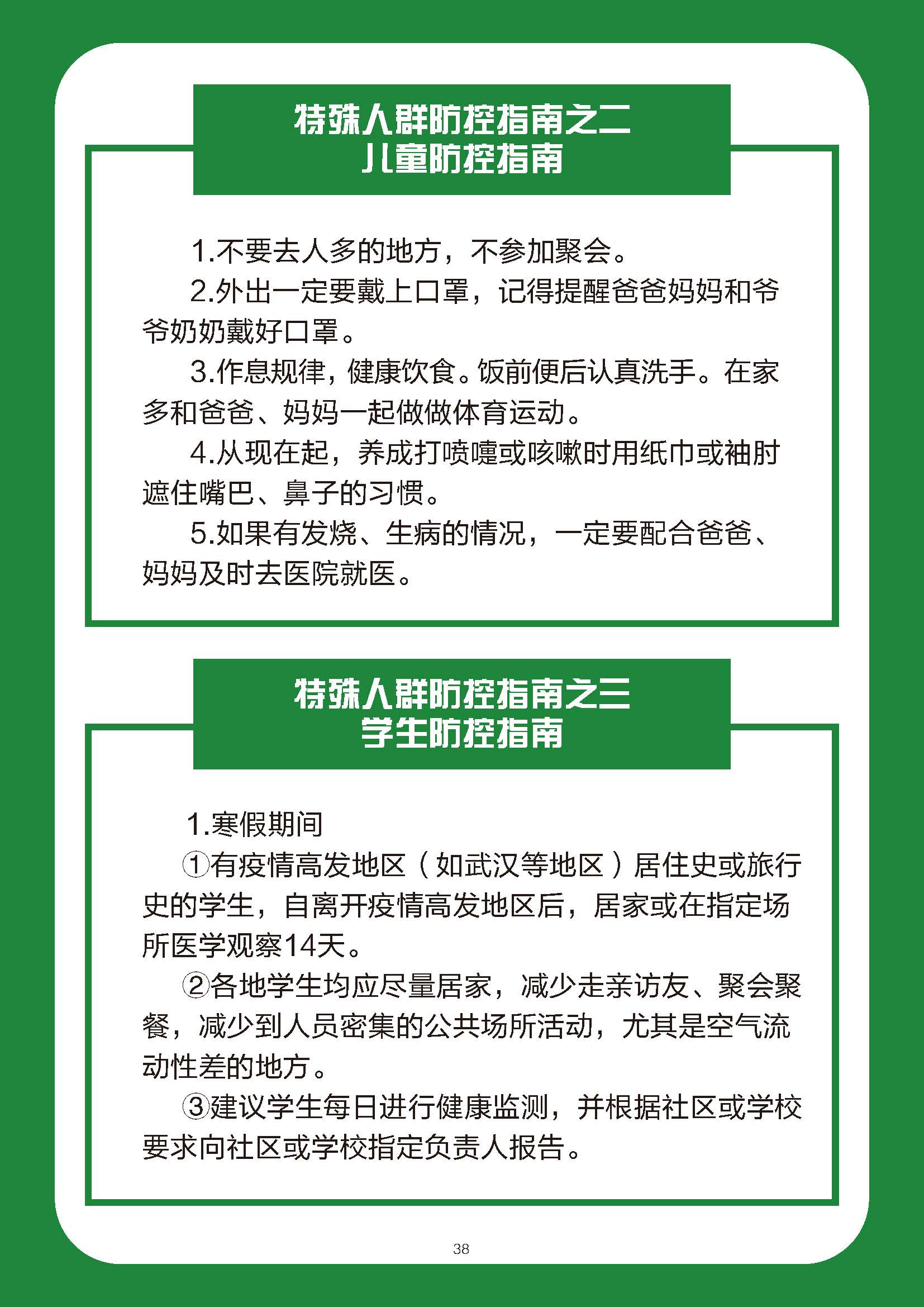 特殊人群防控指南之二
儿童防控指南

1.不要去人多的地方，不参加聚会。

2.外出一定要戴上口罩，记得提醒爸爸妈妈和爷爷奶奶戴好口罩。

3.作息规律，健康饮食。饭前便后认真洗手。在家多和爸爸、妈妈一起做做体育运动。

4.从现在起，养成打喷嚏或咳嗽时用纸巾或袖肘遮住嘴巴、鼻子的习惯。

5.如果有发烧、生病的情况，一定要配合爸爸、妈妈及时去医院就医。

特殊人群防控指南之三
学生防控指南

1.寒假期间

①有疫情高发地区（如武汉等地区）居住史或旅行史的学生，自离开疫情高发地区后，居家或在指定场所医学观察14天。

②各地学生均应尽量居家，减少走亲访友、聚会聚餐，减少到人员密集的公共场所活动，尤其是空气流动性差的地方。

③建议学生每日进行健康监测，并根据社区或学校要求向社区或学校指定负责人报告。

38